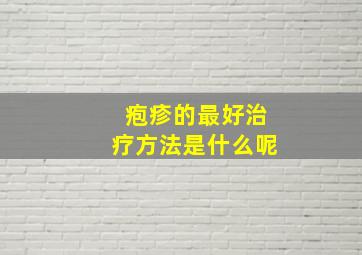 疱疹的最好治疗方法是什么呢